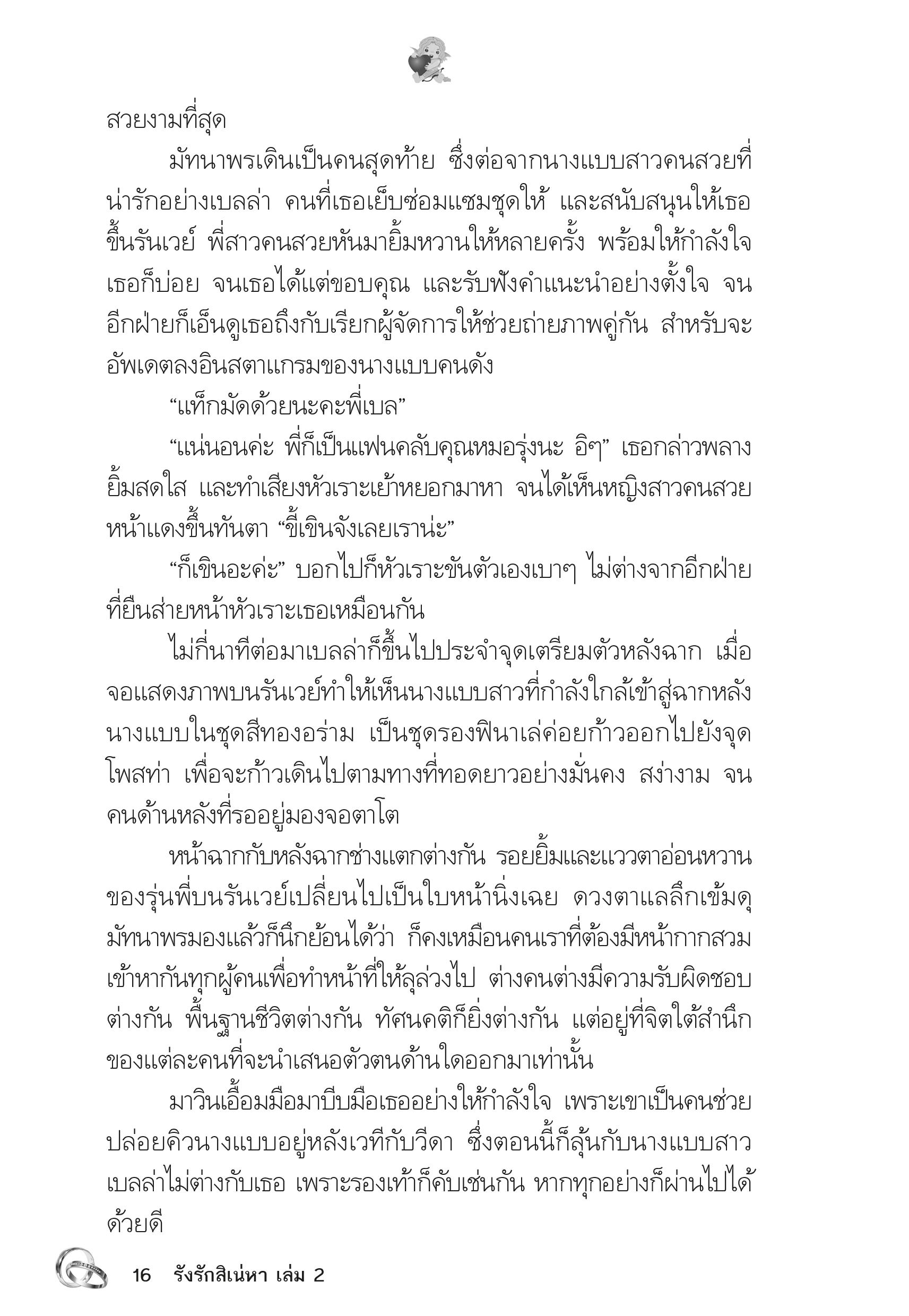 สวยงามที่สุด

มัทนาพรเดินเป็นคนสุดท้าย ซึ่งต่อจากนางแบบสาวคนสวยที่น่ารักอย่างเบลล่า คนที่เธอเย็บซ่อมแซมชุดให้ และสนับสนุนให้เธอขึ้นรันเวย์ พี่สาวคนสวยหันมายิ้มหวานให้หลายครั้ง พร้อมให้กำลังใจเธอก็บ่อย จนเธอได้แต่ขอบคุณ และรับฟังคำแนะนำอย่างตั้งใจ จนอีกฝ่ายก็เอ็นดูเธอถึงกับเรียกผู้จัดการให้ช่วยถ่ายภาพคู่กัน สำหรับจะอัพเดตลงอินสตาแกรมของนางแบบคนดัง

“แท็กมัดด้วยนะคะพี่เบล”

“แน่นอนค่ะ พี่ก็เป็นแฟนคลับคุณหมอรุ่งนะ อิๆ” เธอกล่าวพลางยิ้มสดใส และทำเสียงหัวเราะเย้าหยอกมาหา จนได้เห็นหญิงสาวคนสวยหน้าแดงขึ้นทันตา “ขี้เขินจังเลยเราน่ะ”

“ก็เขินอะค่ะ” บอกไปก็หัวเราะขันตัวเองเบาๆ ไม่ต่างจากอีกฝ่ายที่ยืนส่ายหน้าหัวเราะเธอเหมือนกัน

ไม่กี่นาทีต่อมาเบลล่าก็ขึ้นไปประจำจุดเตรียมตัวหลังฉาก เมื่อจอแสดงภาพบนรันเวย์ทำให้เห็นนางแบบสาวที่กำลังใกล้เข้าสู่ฉากหลัง นางแบบในชุดสีทองอร่าม เป็นชุดรองฟินาเล่ค่อยก้าวออกไปยังจุดโพสท่า เพื่อจะก้าวเดินไปตามทางที่ทอดยาวอย่างมั่นคง สง่างาม จนคนด้านหลังที่รออยู่มองจอตาโต

หน้าฉากกับหลังฉากช่างแตกต่างกัน รอยยิ้มและแววตาอ่อนหวานของรุ่นพี่บนรันเวย์เปลี่ยนไปเป็นใบหน้านิ่งเฉย ดวงตาแลลึกเข้มดุ มัทนาพรมองแล้วก็นึกย้อนได้ว่า ก็คงเหมือนคนเราที่ต้องมีหน้ากากสวมเข้าหากันทุกผู้คนเพื่อทำหน้าที่ให้ลุล่วงไป ต่างคนต่างมีความรับผิดชอบต่างกัน พื้นฐานชีวิตต่างกัน ทัศนคติก็ยิ่งต่างกัน แต่อยู่ที่จิตใต้สำนึกของแต่ละคนที่จะนำเสนอตัวตนด้านใดออกมาเท่านั้น

มาวินเอื้อมมือมาบีบมือเธออย่างให้กำลังใจ เพราะเขาเป็นคนช่วยปล่อยคิวนางแบบอยู่หลังเวทีกับวีดา ซึ่งตอนนี้ก็ลุ้นกับนางแบบสาวเบลล่าไม่ต่างกับเธอ เพราะรองเท้าก็คับเช่นกัน หากทุกอย่างก็ผ่านไปได้ด้วยดี

16 รังรักสิเน่หา เล่ม 2